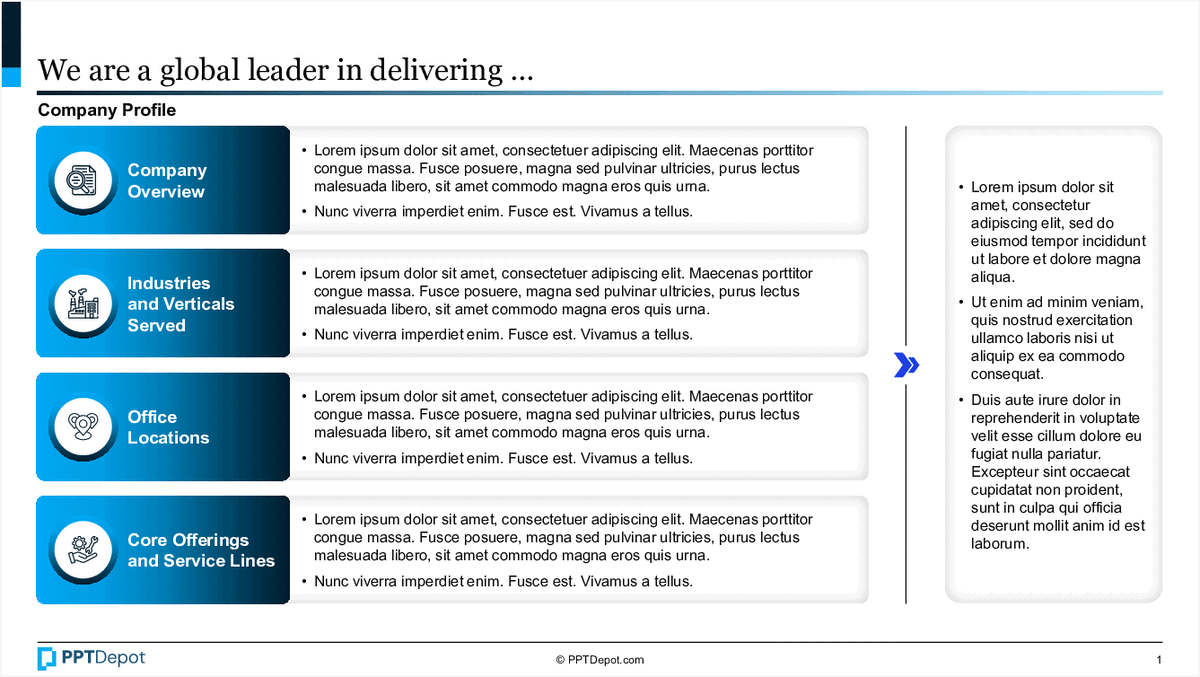 We are a global leader in delivering …

Company Profile

Company Overview

• Lorem ipsum dolor sit amet, consectetuer adipiscing elit. Maecenas porttitor congue massa. Fusce posuere, magna sed pulvinar ultricies, purus lectus malesuada libero, sit amet commodo magna eros quis urna.
• Nunc viverra imperdiet enim. Fusce est. Vivamus a tellus.

Industries and Verticals Served

• Lorem ipsum dolor sit amet, consectetuer adipiscing elit. Maecenas porttitor congue massa. Fusce posuere, magna sed pulvinar ultricies, purus lectus malesuada libero, sit amet commodo magna eros quis urna.
• Nunc viverra imperdiet enim. Fusce est. Vivamus a tellus.

Office Locations

• Lorem ipsum dolor sit amet, consectetuer adipiscing elit. Maecenas porttitor congue massa. Fusce posuere, magna sed pulvinar ultricies, purus lectus malesuada libero, sit amet commodo magna eros quis urna.
• Nunc viverra imperdiet enim. Fusce est. Vivamus a tellus.

Core Offerings and Service Lines

• Lorem ipsum dolor sit amet, consectetuer adipiscing elit. Maecenas porttitor congue massa. Fusce posuere, magna sed pulvinar ultricies, purus lectus malesuada libero, sit amet commodo magna eros quis urna.
• Nunc viverra imperdiet enim. Fusce est. Vivamus a tellus.

• Lorem ipsum dolor sit amet, consectetur adipiscing elit, sed do eiusmod tempor incididunt ut labore et dolore magna aliqua.
• Ut enim ad minim veniam, quis nostrud exercitation ullamco laboris nisi ut aliquip ex ea commodo consequat.
• Duis aute irure dolor in reprehenderit in voluptate velit esse cillum dolore eu fugiat nulla pariatur. Excepteur sint occaecat cupidatat non proident, sunt in culpa qui officia deserunt mollit anim id est laborum.

PPTDepot

© PPTDepot.com

1